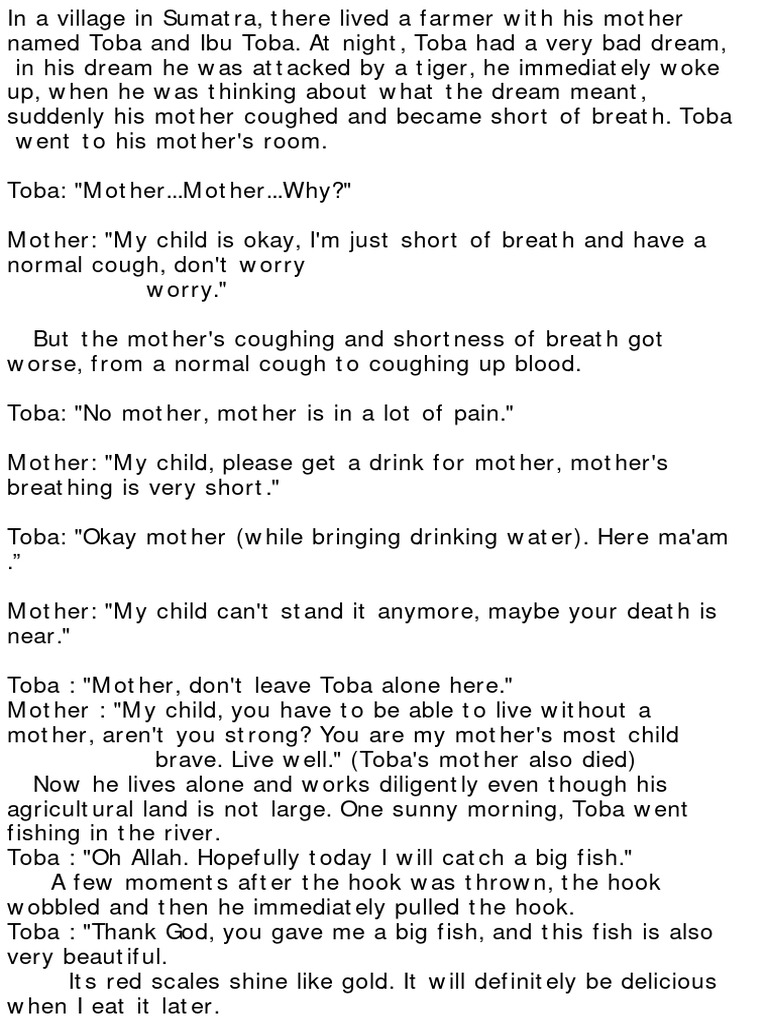 In a village in Sumatra, there lived a farmer with his mother named Toba and Ibu Toba. At night, Toba had a very bad dream, in his dream he was attacked by a tiger, he immediately woke up, when he was thinking about what the dream meant, suddenly his mother coughed and became short of breath. Toba went to his mother's room.

Toba: "Mother...Mother...Why?"

Mother: "My child is okay, I'm just short of breath and have a normal cough, don't worry worry."

But the mother's coughing and shortness of breath got worse, from a normal cough to coughing up blood.

Toba: "No mother, mother is in a lot of pain."

Mother: "My child, please get a drink for mother, mother's breathing is very short."

Toba: "Okay mother (while bringing drinking water). Here ma'am ."

Mother: "My child can't stand it anymore, maybe your death is near."

Toba : "Mother, don't leave Toba alone here."
Mother : "My child, you have to be able to live without a mother, aren't you strong? You are my mother's most child brave. Live well." (Toba's mother also died)

Now he lives alone and works diligently even though his agricultural land is not large. One sunny morning, Toba went fishing in the river.

Toba : "Oh Allah. Hopefully today I will catch a big fish."

A few moments after the hook was thrown, the hook wobbled and then he immediately pulled the hook.

Toba : "Thank God, you gave me a big fish, and this fish is also very beautiful.

Its red scales shine like gold. It will definitely be delicious when I eat it later.